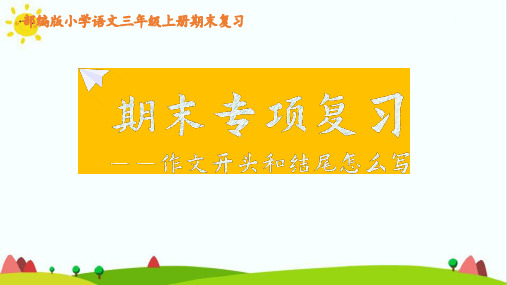 部编版小学语文三年级上册期末复习

期末专项复习

——作文开头和结尾怎么写